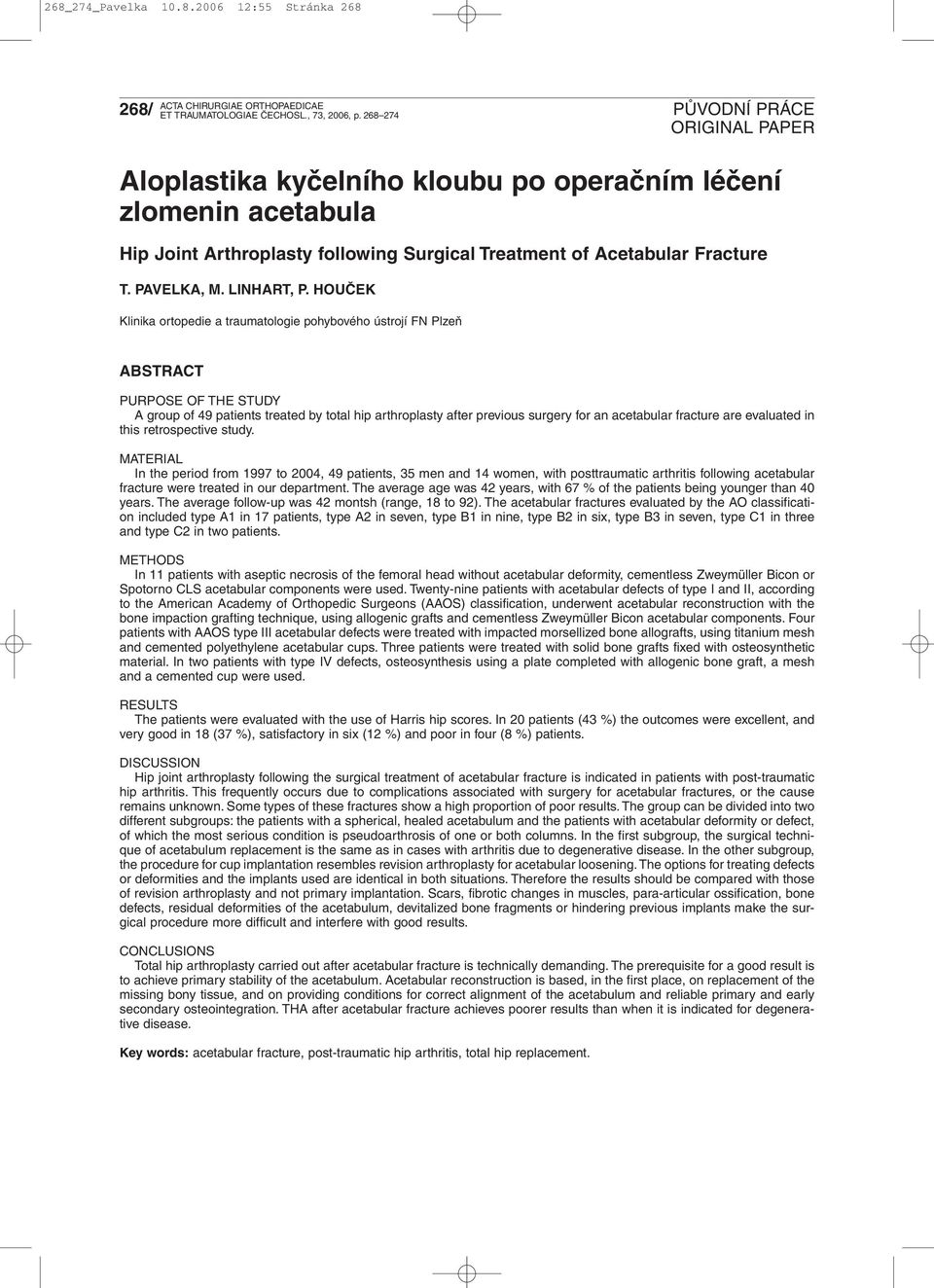 268_274_Pavelka 10.8.2006 12:55 Stránka 268

268/ ACTA CHIRURGIAE ORTHOPAEDICAE ET TRAUMATOLOGIAE ČECHOSL., 73, 2006, p. 268–274

PŮVODNÍ PRÁCE
ORIGINAL PAPER

Aloplastika kyčelního kloubu po operačním léčení zlomenin acetabula

Hip Joint Arthroplasty following Surgical Treatment of Acetabular Fracture

T. PAVELKA, M. LINHART, P. HOUČEK

Klinika ortopedie a traumatologie pohybového ústrojí FN Plzeň

ABSTRACT

PURPOSE OF THE STUDY
A group of 49 patients treated by total hip arthroplasty after previous surgery for an acetabular fracture are evaluated in this retrospective study.

MATERIAL
In the period from 1997 to 2004, 49 patients, 35 men and 14 women, with posttraumatic arthritis following acetabular fracture were treated in our department. The average age was 42 years, with 67 % of the patients being younger than 40 years. The average follow-up was 42 montsh (range, 18 to 92). The acetabular fractures evaluated by the AO classification included type A1 in 17 patients, type A2 in seven, type B1 in nine, type B2 in six, type B3 in seven, type C1 in three and type C2 in two patients.

METHODS
In 11 patients with aseptic necrosis of the femoral head without acetabular deformity, cementless Zweymüller Bicon or Spotorno CLS acetabular components were used. Twenty-nine patients with acetabular defects of type I and II, according to the American Academy of Orthopedic Surgeons (AAOS) classification, underwent acetabular reconstruction with the bone impaction grafting technique, using allogenic grafts and cementless Zweymüller Bicon acetabular components. Four patients with AAOS type III acetabular defects were treated with impacted morsellized bone allografts, using titanium mesh and cemented polyethylene acetabular cups. Three patients were treated with solid bone grafts fixed with osteosynthetic material. In two patients with type IV defects, osteosynthesis using a plate completed with allogenic bone graft, a mesh and a cemented cup were used.

RESULTS
The patients were evaluated with the use of Harris hip scores. In 20 patients (43 %) the outcomes were excellent, and very good in 18 (37 %), satisfactory in six (12 %) and poor in four (8 %) patients.

DISCUSSION
Hip joint arthroplasty following the surgical treatment of acetabular fracture is indicated in patients with post-traumatic hip arthritis. This frequently occurs due to complications associated with surgery for acetabular fractures, or the cause remains unknown. Some types of these fractures show a high proportion of poor results. The group can be divided into two different subgroups: the patients with a spherical, healed acetabulum and the patients with acetabular deformity or defect, of which the most serious condition is pseudoarthrosis of one or both columns. In the first subgroup, the surgical technique of acetabulum replacement is the same as in cases with arthritis due to degenerative disease. In the other subgroup, the procedure for cup implantation resembles revision arthroplasty for acetabular loosening. The options for treating defects or deformities and the implants used are identical in both situations. Therefore the results should be compared with those of revision arthroplasty and not primary implantation. Scars, fibrotic changes in muscles, para-articular ossification, bone defects, residual deformities of the acetabulum, devitalized bone fragments or hindering previous implants make the surgical procedure more difficult and interfere with good results.

CONCLUSIONS
Total hip arthroplasty carried out after acetabular fracture is technically demanding. The prerequisite for a good result is to achieve primary stability of the acetabulum. Acetabular reconstruction is based, in the first place, on replacement of the missing bony tissue, and on providing conditions for correct alignment of the acetabulum and reliable primary and early secondary osteointegration. THA after acetabular fracture achieves poorer results than when it is indicated for degenerative disease.

Key words: acetabular fracture, post-traumatic hip arthritis, total hip replacement.